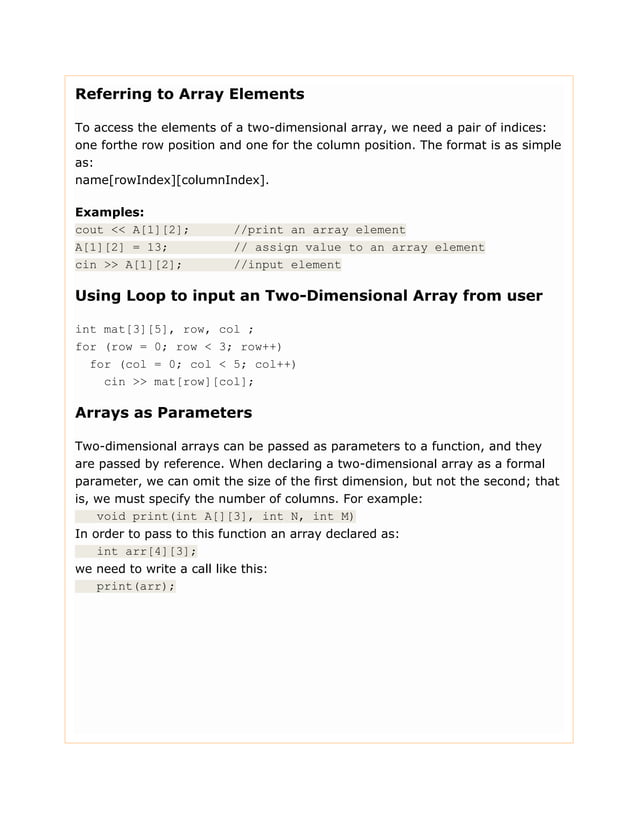 Referring to Array Elements

To access the elements of a two-dimensional array, we need a pair of indices: one forthe row position and one for the column position. The format is as simple as:
name[rowIndex][columnIndex].

Examples:
cout << A[1][2];        //print an array element
A[1][2] = 13;        // assign value to an array element
cin >> A[1][2];        //input element

Using Loop to input an Two-Dimensional Array from user

int mat[3][5], row, col ;
for (row = 0; row < 3; row++)
  for (col = 0; col < 5; col++)
    cin >> mat[row][col];

Arrays as Parameters

Two-dimensional arrays can be passed as parameters to a function, and they are passed by reference. When declaring a two-dimensional array as a formal parameter, we can omit the size of the first dimension, but not the second; that is, we must specify the number of columns. For example:
  void print(int A[][3], int N, int M)
In order to pass to this function an array declared as:
  int arr[4][3];
we need to write a call like this:
  print(arr);